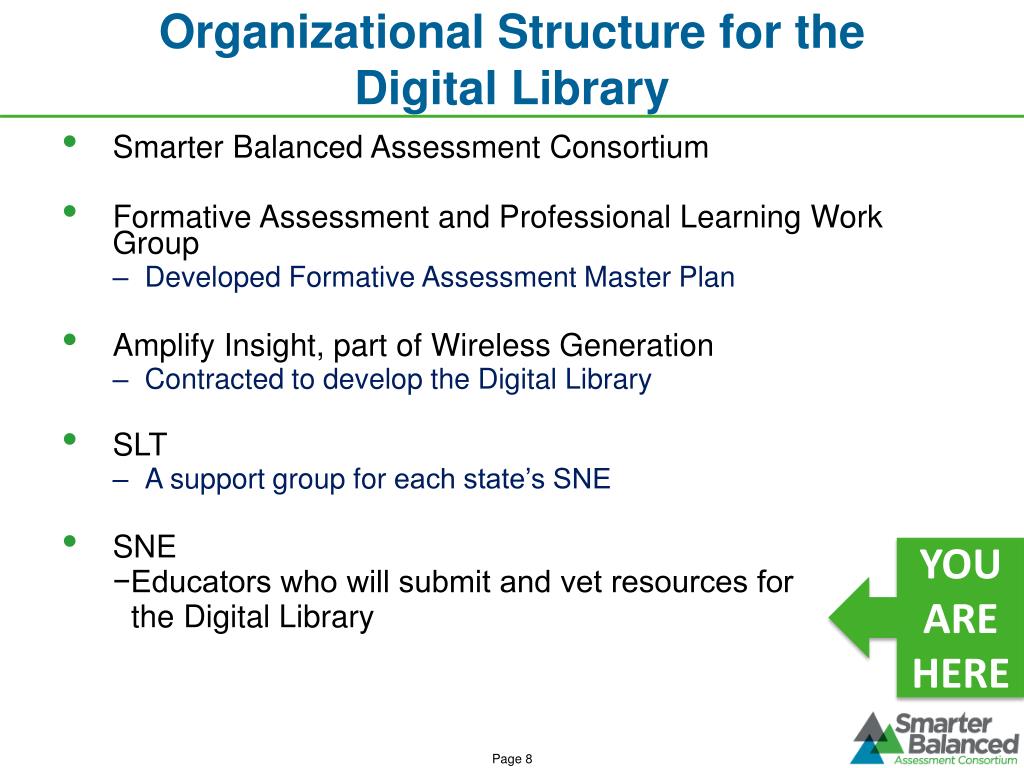 Organizational Structure for the Digital Library

• Smarter Balanced Assessment Consortium

• Formative Assessment and Professional Learning Work Group
– Developed Formative Assessment Master Plan

• Amplify Insight, part of Wireless Generation
– Contracted to develop the Digital Library

• SLT
– A support group for each state's SNE

• SNE
−Educators who will submit and vet resources for the Digital Library

YOU ARE HERE

Smarter Balanced Assessment Consortium

Page 8